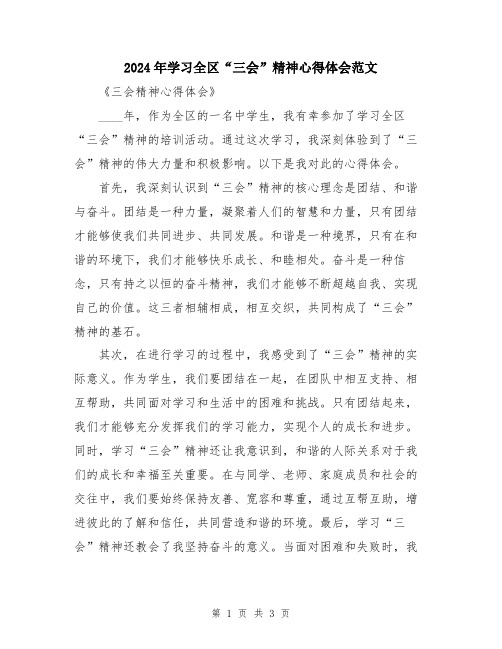 2024年学习全区“三会”精神心得体会范文

《三会精神心得体会》

____年，作为全区的一名中学生，我有幸参加了学习全区“三会”精神的培训活动。通过这次学习，我深刻体验到了“三会”精神的伟大力量和积极影响。以下是我对此的心得体会。

首先，我深刻认识到“三会”精神的核心理念是团结、和谐与奋斗。团结是一种力量，凝聚着人们的智慧和力量，只有团结才能够使我们共同进步、共同发展。和谐是一种境界，只有在和谐的环境下，我们才能够快乐成长、和睦相处。奋斗是一种信念，只有持之以恒的奋斗精神，我们才能够不断超越自我、实现自己的价值。这三者相辅相成，相互交织，共同构成了“三会”精神的基石。

其次，在进行学习的过程中，我感受到了“三会”精神的实际意义。作为学生，我们要团结在一起，在团队中相互支持、相互帮助，共同面对学习和生活中的困难和挑战。只有团结起来，我们才能够充分发挥我们的学习能力，实现个人的成长和进步。同时，学习“三会”精神还让我意识到，和谐的人际关系对于我们的成长和幸福至关重要。在与同学、老师、家庭成员和社会的交往中，我们要始终保持友善、宽容和尊重，通过互帮互助，增进彼此的了解和信任，共同营造和谐的环境。最后，学习“三会”精神还教会了我坚持奋斗的意义。当面对困难和失败时，我

第 1 页 共 3 页